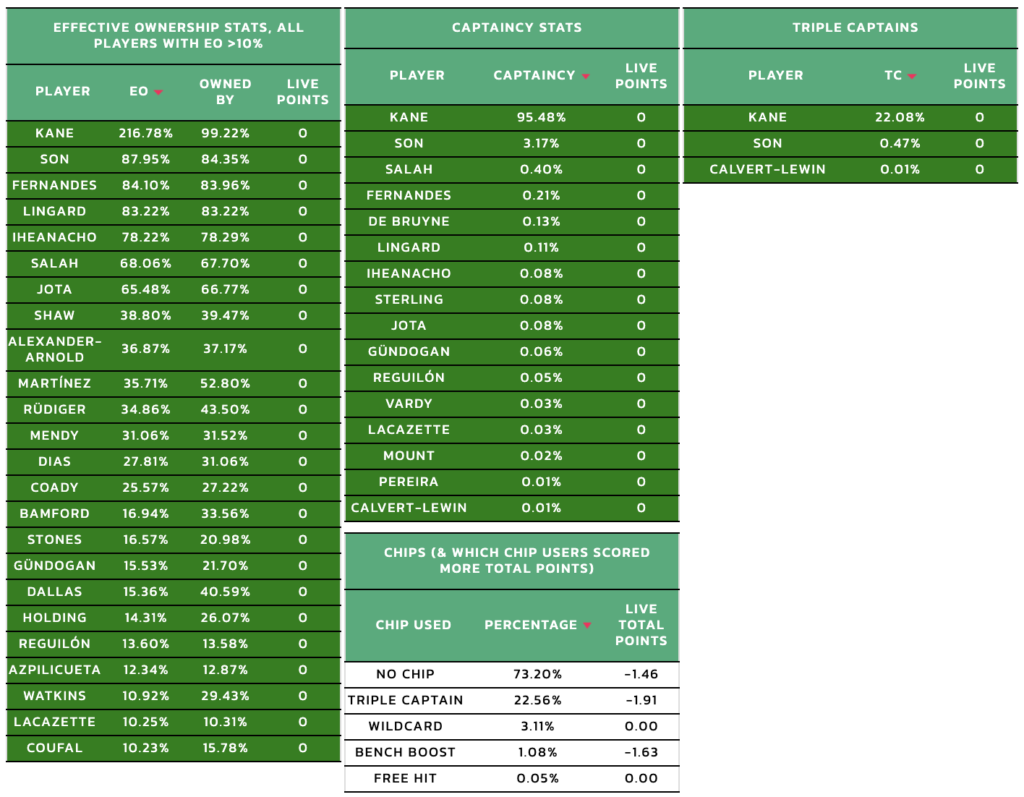 EFFECTIVE OWNERSHIP STATS, ALL PLAYERS WITH EO >10%

| PLAYER | EO | OWNED BY | LIVE POINTS |
|---|---|---|---|
| KANE | 216.78% | 99.22% | 0 |
| SON | 87.95% | 84.35% | 0 |
| FERNANDES | 84.10% | 83.96% | 0 |
| LINGARD | 83.22% | 83.22% | 0 |
| IHEANACHO | 78.22% | 78.29% | 0 |
| SALAH | 68.06% | 67.70% | 0 |
| JOTA | 65.48% | 66.77% | 0 |
| SHAW | 38.80% | 39.47% | 0 |
| ALEXANDER-ARNOLD | 36.87% | 37.17% | 0 |
| MARTÍNEZ | 35.71% | 52.80% | 0 |
| RÜDIGER | 34.86% | 43.50% | 0 |
| MENDY | 31.06% | 31.52% | 0 |
| DIAS | 27.81% | 31.06% | 0 |
| COADY | 25.57% | 27.22% | 0 |
| BAMFORD | 16.94% | 33.56% | 0 |
| STONES | 16.57% | 20.98% | 0 |
| GÜNDOGAN | 15.53% | 21.70% | 0 |
| DALLAS | 15.36% | 40.59% | 0 |
| HOLDING | 14.31% | 26.07% | 0 |
| REGUILÓN | 13.60% | 13.58% | 0 |
| AZPILICUETA | 12.34% | 12.87% | 0 |
| WATKINS | 10.92% | 29.43% | 0 |
| LACAZETTE | 10.25% | 10.31% | 0 |
| COUFAL | 10.23% | 15.78% | 0 |

CAPTAINCY STATS

| PLAYER | CAPTAINCY | LIVE POINTS |
|---|---|---|
| KANE | 95.48% | 0 |
| SON | 3.17% | 0 |
| SALAH | 0.40% | 0 |
| FERNANDES | 0.21% | 0 |
| DE BRUYNE | 0.13% | 0 |
| LINGARD | 0.11% | 0 |
| IHEANACHO | 0.08% | 0 |
| STERLING | 0.08% | 0 |
| JOTA | 0.08% | 0 |
| GÜNDOGAN | 0.06% | 0 |
| REGUILÓN | 0.05% | 0 |
| VARDY | 0.03% | 0 |
| LACAZETTE | 0.03% | 0 |
| MOUNT | 0.02% | 0 |
| PEREIRA | 0.01% | 0 |
| CALVERT-LEWIN | 0.01% | 0 |

CHIPS (& WHICH CHIP USERS SCORED MORE TOTAL POINTS)

| CHIP USED | PERCENTAGE | LIVE TOTAL POINTS |
|---|---|---|
| NO CHIP | 73.20% | -1.46 |
| TRIPLE CAPTAIN | 22.56% | -1.91 |
| WILDCARD | 3.11% | 0.00 |
| BENCH BOOST | 1.08% | -1.63 |
| FREE HIT | 0.05% | 0.00 |

TRIPLE CAPTAINS

| PLAYER | TC | LIVE POINTS |
|---|---|---|
| KANE | 22.08% | 0 |
| SON | 0.47% | 0 |
| CALVERT-LEWIN | 0.01% | 0 |